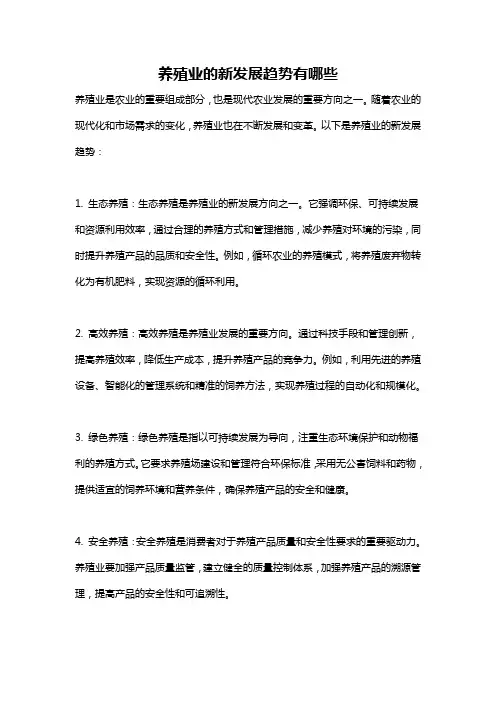 养殖业的新发展趋势有哪些

养殖业是农业的重要组成部分，也是现代农业发展的重要方向之一。随着农业的现代化和市场需求的变化，养殖业也在不断发展和变革。以下是养殖业的新发展趋势：

1. 生态养殖：生态养殖是养殖业的新发展方向之一。它强调环保、可持续发展和资源利用效率，通过合理的养殖方式和管理措施，减少养殖对环境的污染，同时提升养殖产品的品质和安全性。例如，循环农业的养殖模式，将养殖废弃物转化为有机肥料，实现资源的循环利用。

2. 高效养殖：高效养殖是养殖业发展的重要方向。通过科技手段和管理创新，提高养殖效率，降低生产成本，提升养殖产品的竞争力。例如，利用先进的养殖设备、智能化的管理系统和精准的饲养方法，实现养殖过程的自动化和规模化。

3. 绿色养殖：绿色养殖是指以可持续发展为导向，注重生态环境保护和动物福利的养殖方式。它要求养殖场建设和管理符合环保标准，采用无公害饲料和药物，提供适宜的饲养环境和营养条件，确保养殖产品的安全和健康。

4. 安全养殖：安全养殖是消费者对于养殖产品质量和安全性要求的重要驱动力。养殖业要加强产品质量监管，建立健全的质量控制体系，加强养殖产品的溯源管理，提高产品的安全性和可追溯性。